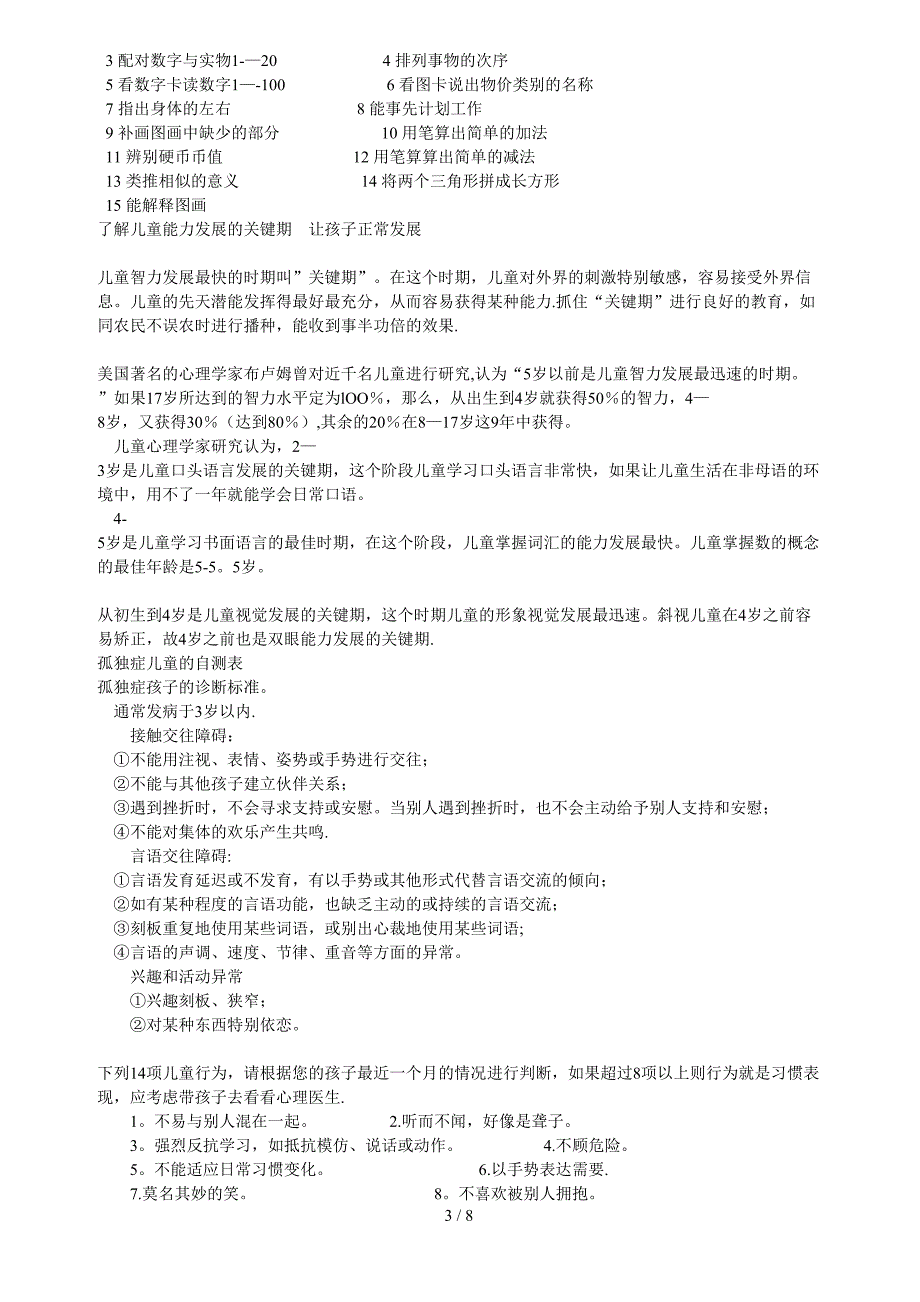 3 配对数字与实物1-—20 4 排列事物的次序
5 看数字卡读数字1—-100 6 看图卡说出物价类别的名称
7 指出身体的左右 8 能事先计划工作
9 补画图画中缺少的部分 10 用笔算出简单的加法
11 辨别硬币币值 12 用笔算算出简单的减法
13 类推相似的意义 14 将两个三角形拼成长方形
15 能解释图画
了解儿童能力发展的关键期 让孩子正常发展

儿童智力发展最快的时期叫”关键期”。在这个时期，儿童对外界的刺激特别敏感，容易接受外界信息。儿童的先天潜能发挥得最好最充分，从而容易获得某种能力.抓住“关键期”进行良好的教育，如同农民不误农时进行播种，能收到事半功倍的效果.

美国著名的心理学家布卢姆曾对近千名儿童进行研究,认为“5岁以前是儿童智力发展最迅速的时期。”如果17岁所达到的智力水平定为lOO%，那么，从出生到4岁就获得50%的智力，4—8岁，又获得30%（达到80%）,其余的20%在8—17岁这9年中获得。
儿童心理学家研究认为，2—3岁是儿童口头语言发展的关键期，这个阶段儿童学习口头语言非常快，如果让儿童生活在非母语的环境中，用不了一年就能学会日常口语。
4-5岁是儿童学习书面语言的最佳时期，在这个阶段，儿童掌握词汇的能力发展最快。儿童掌握数的概念的最佳年龄是5-5。5岁。

从初生到4岁是儿童视觉发展的关键期，这个时期儿童的形象视觉发展最迅速。斜视儿童在4岁之前容易矫正，故4岁之前也是双眼能力发展的关键期.
孤独症儿童的自测表
孤独症孩子的诊断标准。
通常发病于3岁以内.
接触交往障碍：
①不能用注视、表情、姿势或手势进行交往；
②不能与其他孩子建立伙伴关系；
③遇到挫折时，不会寻求支持或安慰。当别人遇到挫折时，也不会主动给予别人支持和安慰；
④不能对集体的欢乐产生共鸣.
言语交往障碍:
①言语发育延迟或不发育，有以手势或其他形式代替言语交流的倾向；
②如有某种程度的言语功能，也缺乏主动的或持续的言语交流；
③刻板重复地使用某些词语，或别出心裁地使用某些词语;
④言语的声调、速度、节律、重音等方面的异常。
兴趣和活动异常
①兴趣刻板、狭窄；
②对某种东西特别依恋。

下列14项儿童行为，请根据您的孩子最近一个月的情况进行判断，如果超过8项以上则行为就是习惯表现，应考虑带孩子去看看心理医生.
1。不易与别人混在一起。 2.听而不闻，好像是聋子。
3。强烈反抗学习，如抵抗模仿、说话或动作。 4.不顾危险。
5。不能适应日常习惯变化。 6.以手势表达需要.
7.莫名其妙的笑。 8。不喜欢被别人拥抱。
3 / 8